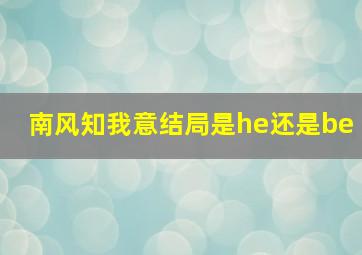 南风知我意结局是he还是be